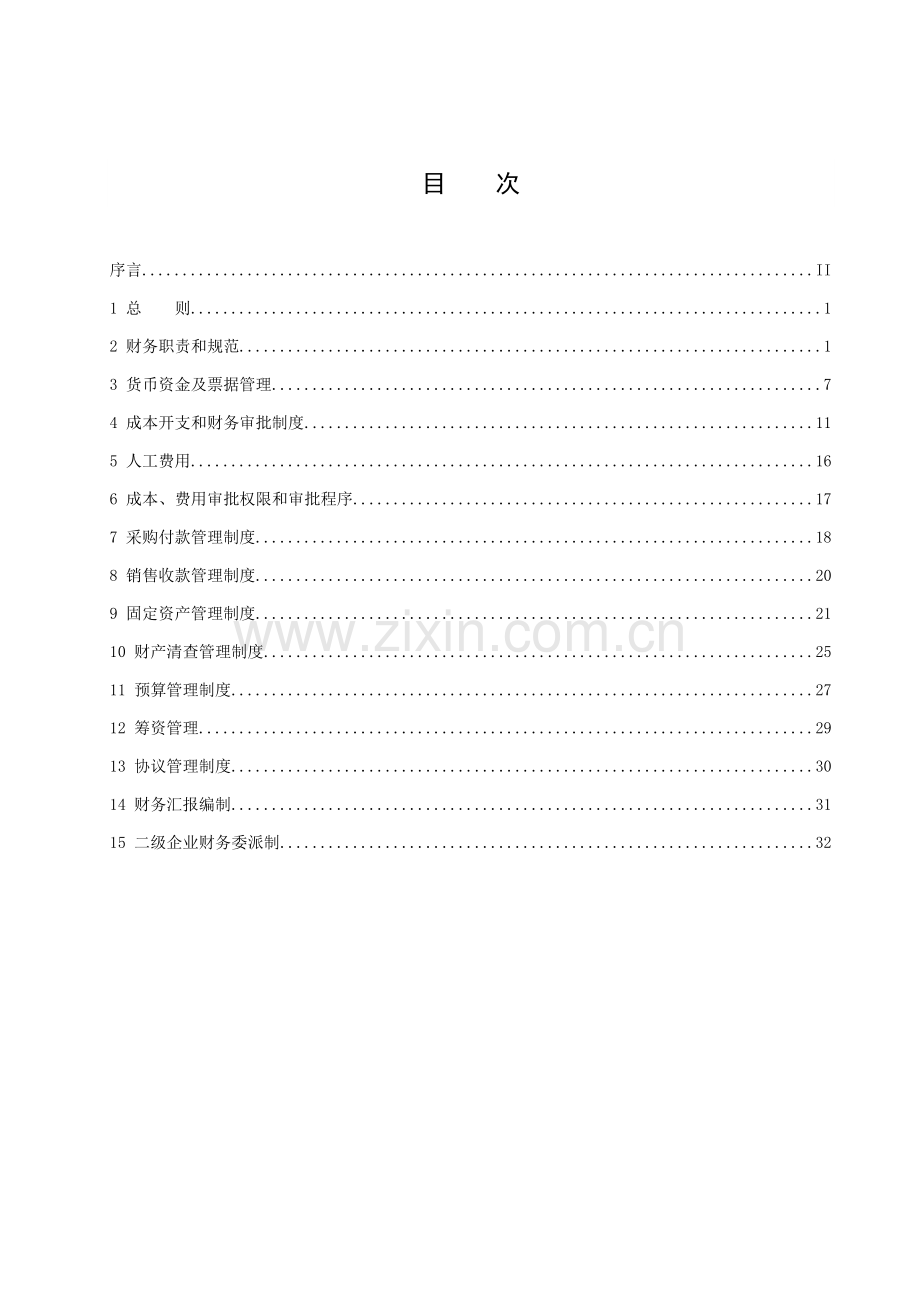 目　次

序言 II

1 总　则 1

2 财务职责和规范 1

3 货币资金及票据管理 7

4 成本开支和财务审批制度 11

5 人工费用 16

6 成本、费用审批权限和审批程序 17

7 采购付款管理制度 18

8 销售收款管理制度 20

9 固定资产管理制度 21

10 财产清查管理制度 25

11 预算管理制度 27

12 筹资管理 29

13 协议管理制度 30

14 财务汇报编制 31

15 二级企业财务委派制 32

www.zixin.com.cn